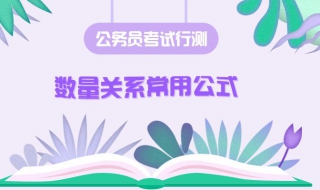 公务员考试行测

数量关系常用公式